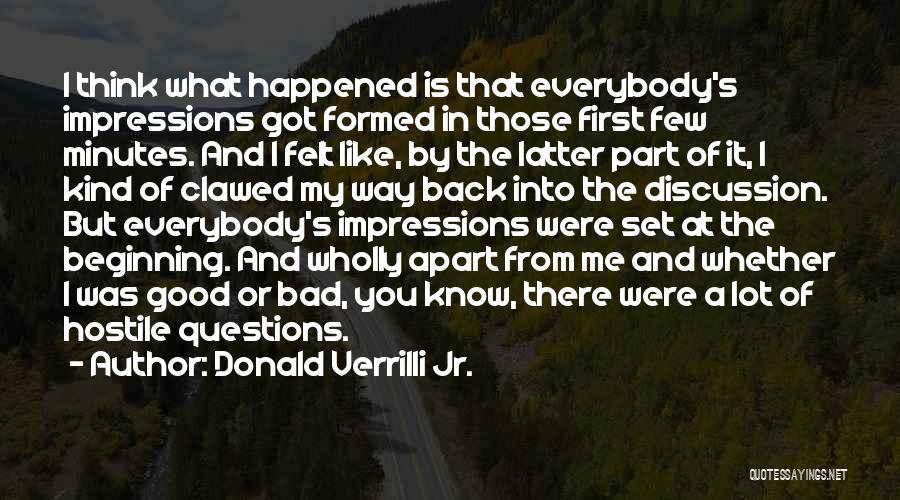 I think what happened is that everybody's impressions got formed in those first few minutes. And I felt like, by the latter part of it, I kind of clawed my way back into the discussion. But everybody's impressions were set at the beginning. And wholly apart from me and whether I was good or bad, you know, there were a lot of hostile questions.

- Author: Donald Verrilli Jr.

QUOTESSAYINGS.NET